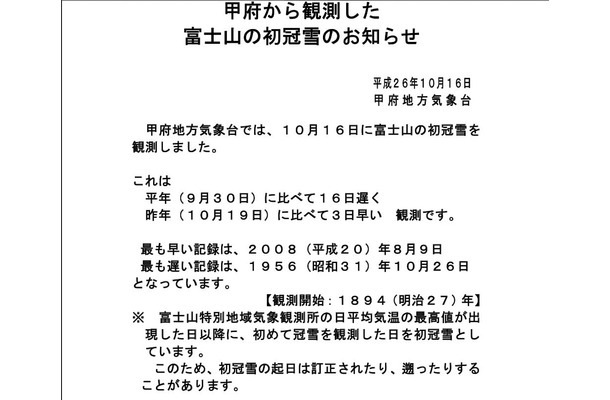 甲府から観測した
富士山の初冠雪のお知らせ

平成26年10月16日
甲府地方気象台

甲府地方気象台では、１０月１６日に富士山の初冠雪を観測しました。

これは
平年（９月３０日）に比べて１６日遅く
昨年（１０月１９日）に比べて３日早い　観測です。

最も早い記録は、２００８（平成２０）年８月９日
最も遅い記録は、１９５６（昭和３１）年１０月２６日
となっています。
【観測開始：１８９４（明治２７）年】
※　富士山特別地域気象観測所の日平均気温の最高値が出現した日以降に、初めて冠雪を観測した日を初冠雪としています。
このため、初冠雪の起日は訂正されたり、遡ったりすることがあります。